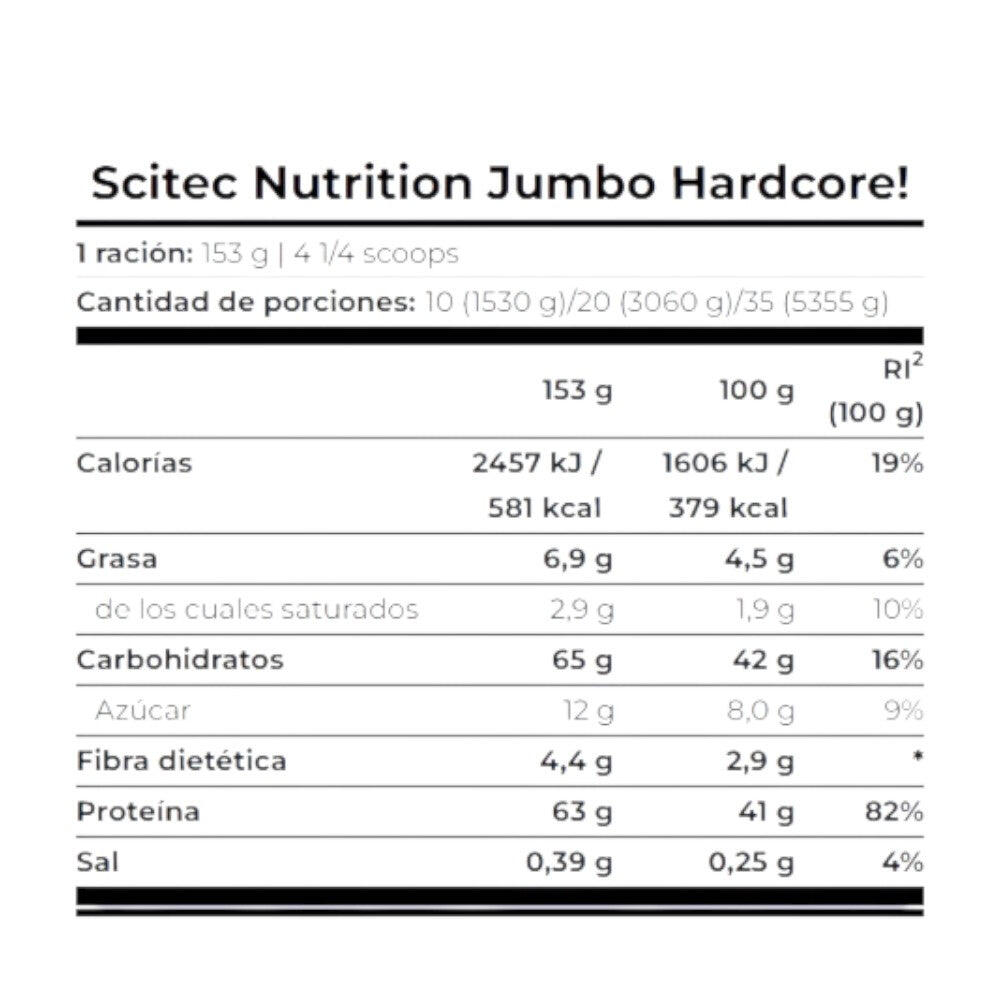 Scitec Nutrition Jumbo Hardcore!

1 ración: 153 g | 4 1/4 scoops

Cantidad de porciones: 10 (1530 g)/20 (3060 g)/35 (5355 g)

| | 153 g | 100 g | RI$^2$ (100 g) |
|---|---|---|---|
| Calorías | 2457 kJ / 581 kcal | 1606 kJ / 379 kcal | 19% |
| Grasa | 6,9 g | 4,5 g | 6% |
| de los cuales saturados | 2,9 g | 1,9 g | 10% |
| Carbohidratos | 65 g | 42 g | 16% |
| Azúcar | 12 g | 8,0 g | 9% |
| Fibra dietética | 4,4 g | 2,9 g | * |
| Proteína | 63 g | 41 g | 82% |
| Sal | 0,39 g | 0,25 g | 4% |